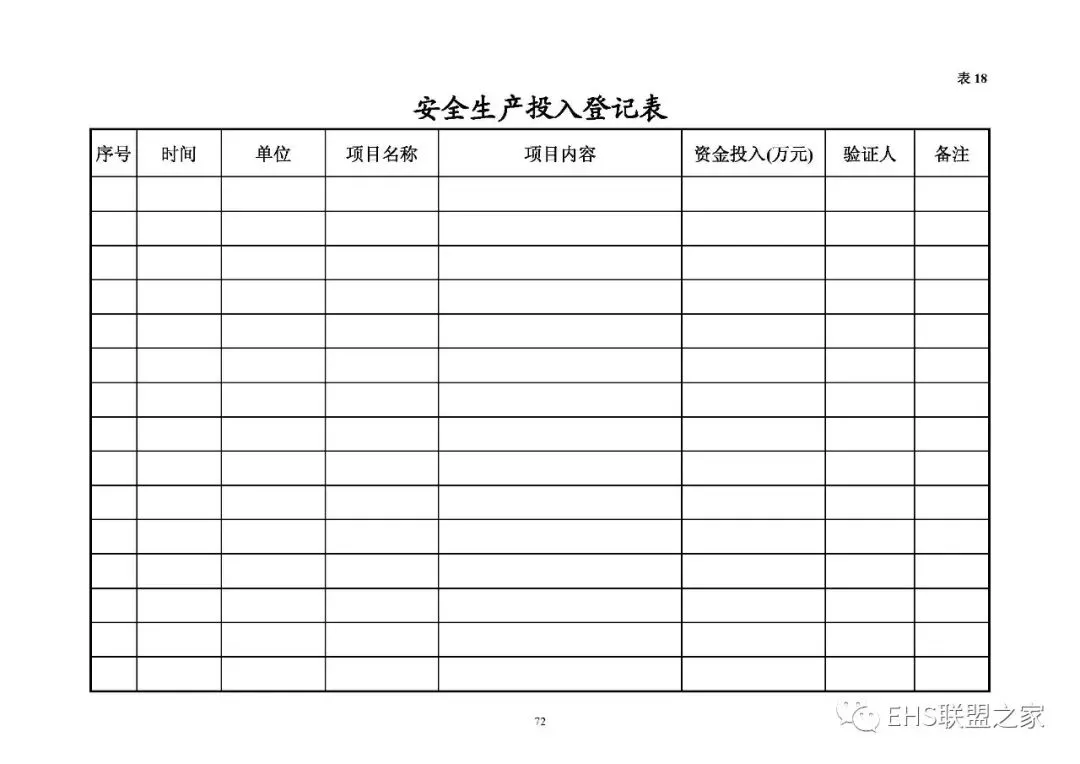 表 18

安全生产投入登记表

| 序号 | 时间 | 单位 | 项目名称 | 项目内容 | 资金投入(万元) | 验证人 | 备注 |
|---|---|---|---|---|---|---|---|
| | | | | | | | |
| | | | | | | | |
| | | | | | | | |
| | | | | | | | |
| | | | | | | | |
| | | | | | | | |
| | | | | | | | |
| | | | | | | | |
| | | | | | | | |
| | | | | | | | |
| | | | | | | | |
| | | | | | | | |
| | | | | | | | |
| | | | | | | | |
| | | | | | | | |

72

EHS联盟之家